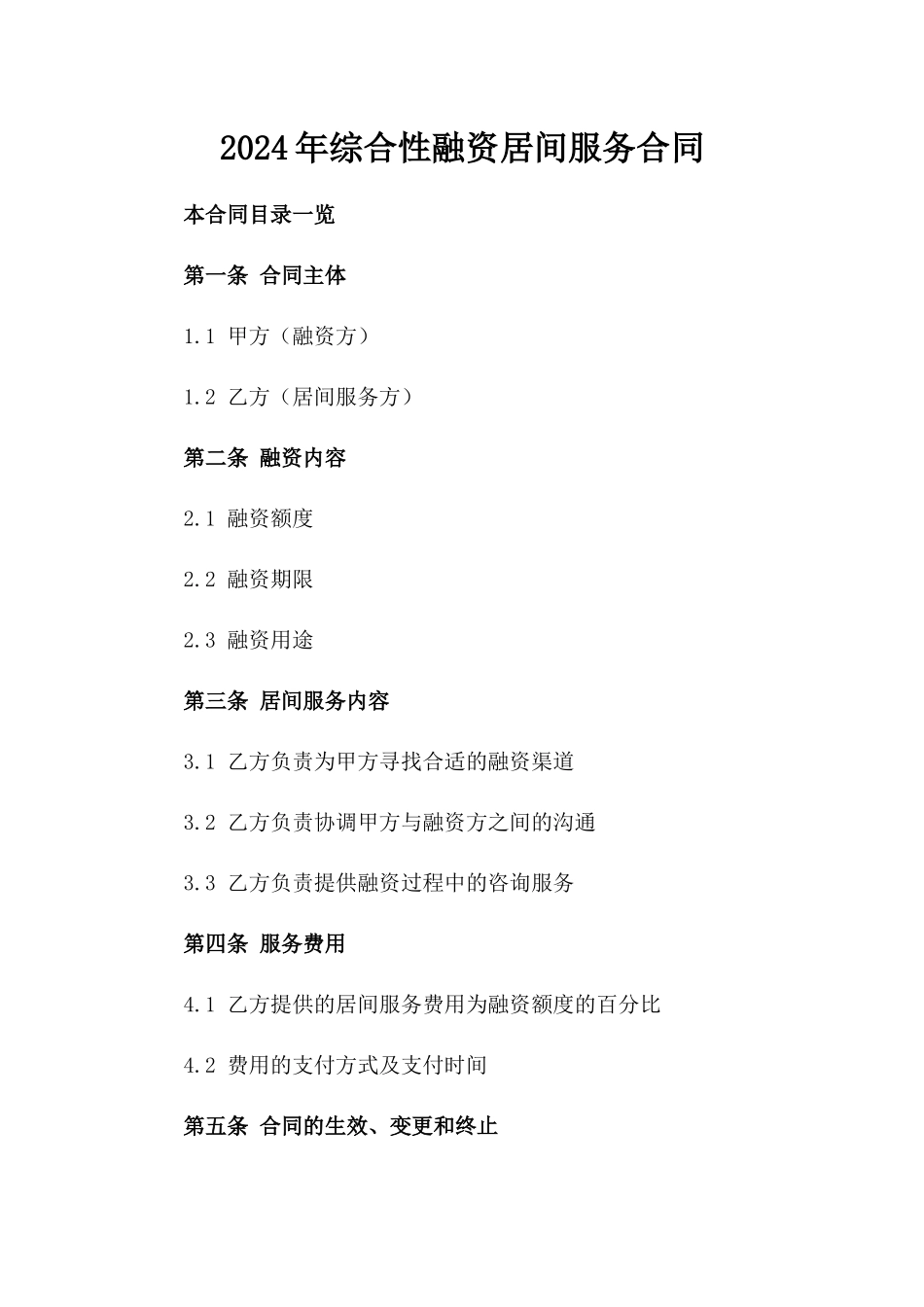 2024年综合性融资居间服务合同

本合同目录一览

第一条 合同主体

1.1 甲方（融资方）

1.2 乙方（居间服务方）

第二条 融资内容

2.1 融资额度

2.2 融资期限

2.3 融资用途

第三条 居间服务内容

3.1 乙方负责为甲方寻找合适的融资渠道

3.2 乙方负责协调甲方与融资方之间的沟通

3.3 乙方负责提供融资过程中的咨询服务

第四条 服务费用

4.1 乙方提供的居间服务费用为融资额度的百分比

4.2 费用的支付方式及支付时间

第五条 合同的生效、变更和终止